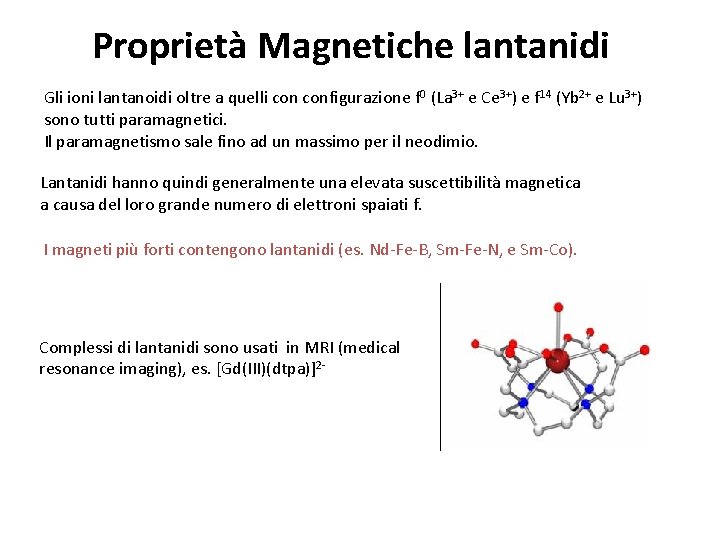 Proprietà Magnetiche lantanidi

Gli ioni lantanoidi oltre a quelli con configurazione $f^0$ ($La^{3+}$ e $Ce^{3+}$) e $f^{14}$ ($Yb^{2+}$ e $Lu^{3+}$) sono tutti paramagnetici.
Il paramagnetismo sale fino ad un massimo per il neodimio.

Lantanidi hanno quindi generalmente una elevata suscettibilità magnetica a causa del loro grande numero di elettroni spaiati f.

I magneti più forti contengono lantanidi (es. Nd-Fe-B, Sm-Fe-N, e Sm-Co).

Complessi di lantanidi sono usati in MRI (medical resonance imaging), es. $[Gd(III)(dtpa)]^{2-}$